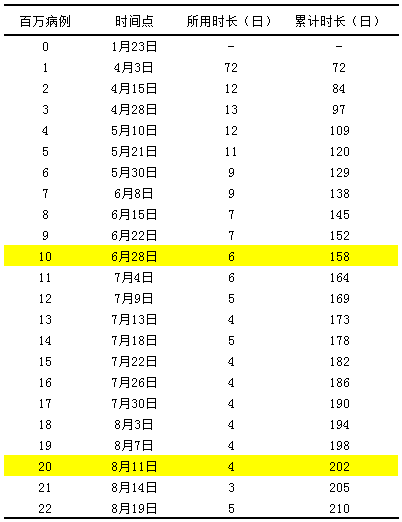 | 百万病例 | 时间点 | 所用时长（日） | 累计时长（日） |
|---|---|---|---|
| 0 | 1月23日 | - | - |
| 1 | 4月3日 | 72 | 72 |
| 2 | 4月15日 | 12 | 84 |
| 3 | 4月28日 | 13 | 97 |
| 4 | 5月10日 | 12 | 109 |
| 5 | 5月21日 | 11 | 120 |
| 6 | 5月30日 | 9 | 129 |
| 7 | 6月8日 | 9 | 138 |
| 8 | 6月15日 | 7 | 145 |
| 9 | 6月22日 | 7 | 152 |
| 10 | 6月28日 | 6 | 158 |
| 11 | 7月4日 | 6 | 164 |
| 12 | 7月9日 | 5 | 169 |
| 13 | 7月13日 | 4 | 173 |
| 14 | 7月18日 | 5 | 178 |
| 15 | 7月22日 | 4 | 182 |
| 16 | 7月26日 | 4 | 186 |
| 17 | 7月30日 | 4 | 190 |
| 18 | 8月3日 | 4 | 194 |
| 19 | 8月7日 | 4 | 198 |
| 20 | 8月11日 | 4 | 202 |
| 21 | 8月14日 | 3 | 205 |
| 22 | 8月19日 | 5 | 210 |